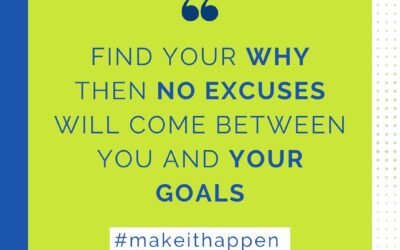 “

FIND YOUR WHY THEN NO EXCUSES WILL COME BETWEEN YOU AND YOUR GOALS

#makeithappen